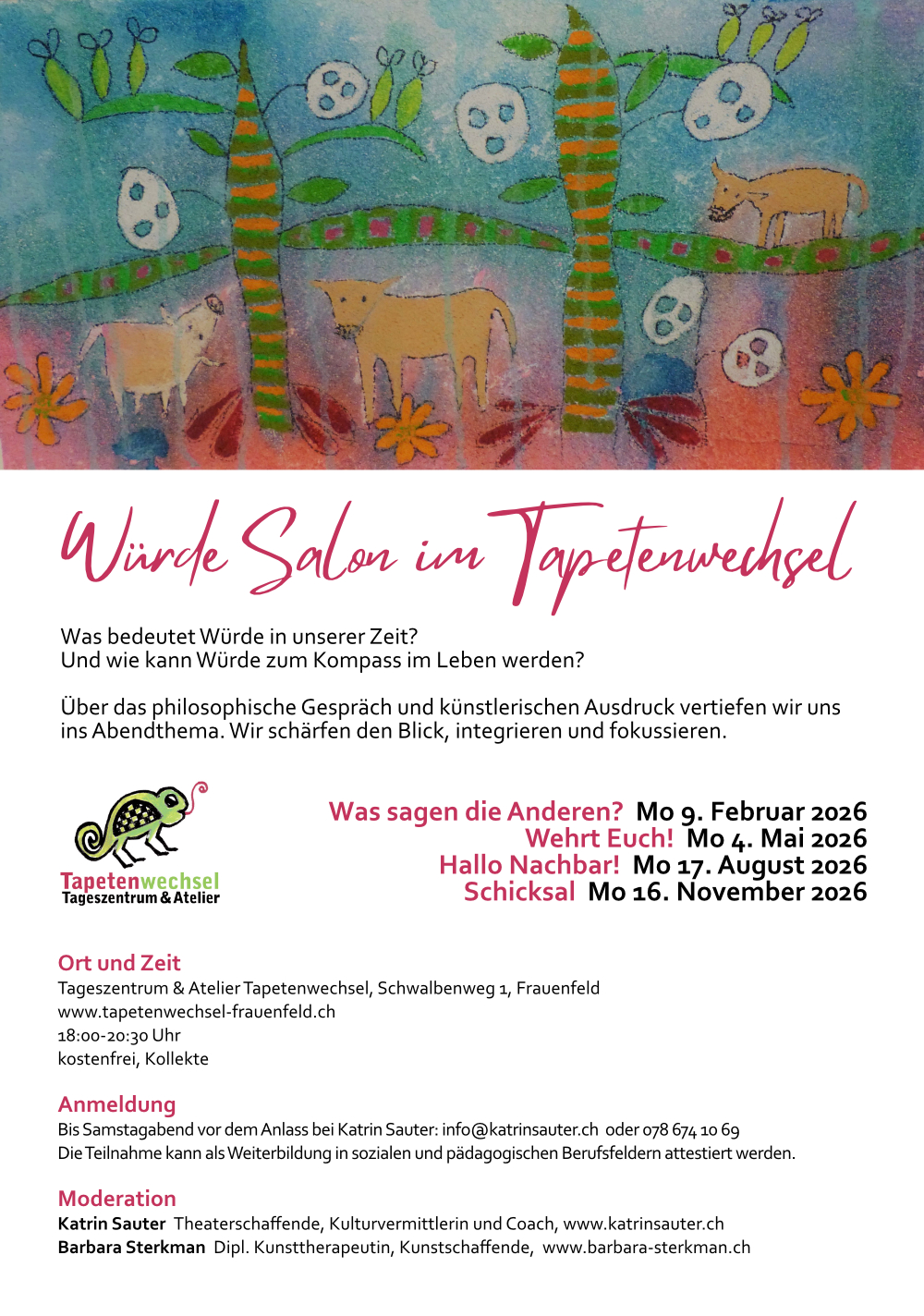 Würde Salon im Tapetenwechsel

Was bedeutet Würde in unserer Zeit?
Und wie kann Würde zum Kompass im Leben werden?

Über das philosophische Gespräch und künstlerischen Ausdruck vertiefen wir uns ins Abendthema. Wir schärfen den Blick, integrieren und fokussieren.

Tapetenwechsel
Tageszentrum & Atelier

Was sagen die Anderen? Mo 9. Februar 2026
Wehrt Euch! Mo 4. Mai 2026
Hallo Nachbar! Mo 17. August 2026
Schicksal Mo 16. November 2026

Ort und Zeit
Tageszentrum & Atelier Tapetenwechsel, Schwalbenweg 1, Frauenfeld
www.tapetenwechsel-frauenfeld.ch
18:00-20:30 Uhr
kostenfrei, Kollekte

Anmeldung
Bis Samstagabend vor dem Anlass bei Katrin Sauter: info@katrinsauter.ch oder 078 674 10 69
Die Teilnahme kann als Weiterbildung in sozialen und pädagogischen Berufsfeldern attestiert werden.

Moderation
Katrin Sauter Theaterschaffende, Kulturvermittlerin und Coach, www.katrinsauter.ch
Barbara Sterkman Dipl. Kunsttherapeutin, Kunstschaffende, www.barbara-sterkman.ch